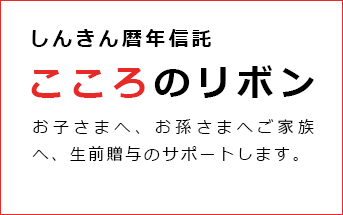 しんきん暦年信託

こころのリボン

お子さまへ、お孫さまへご家族へ、生前贈与のサポートします。